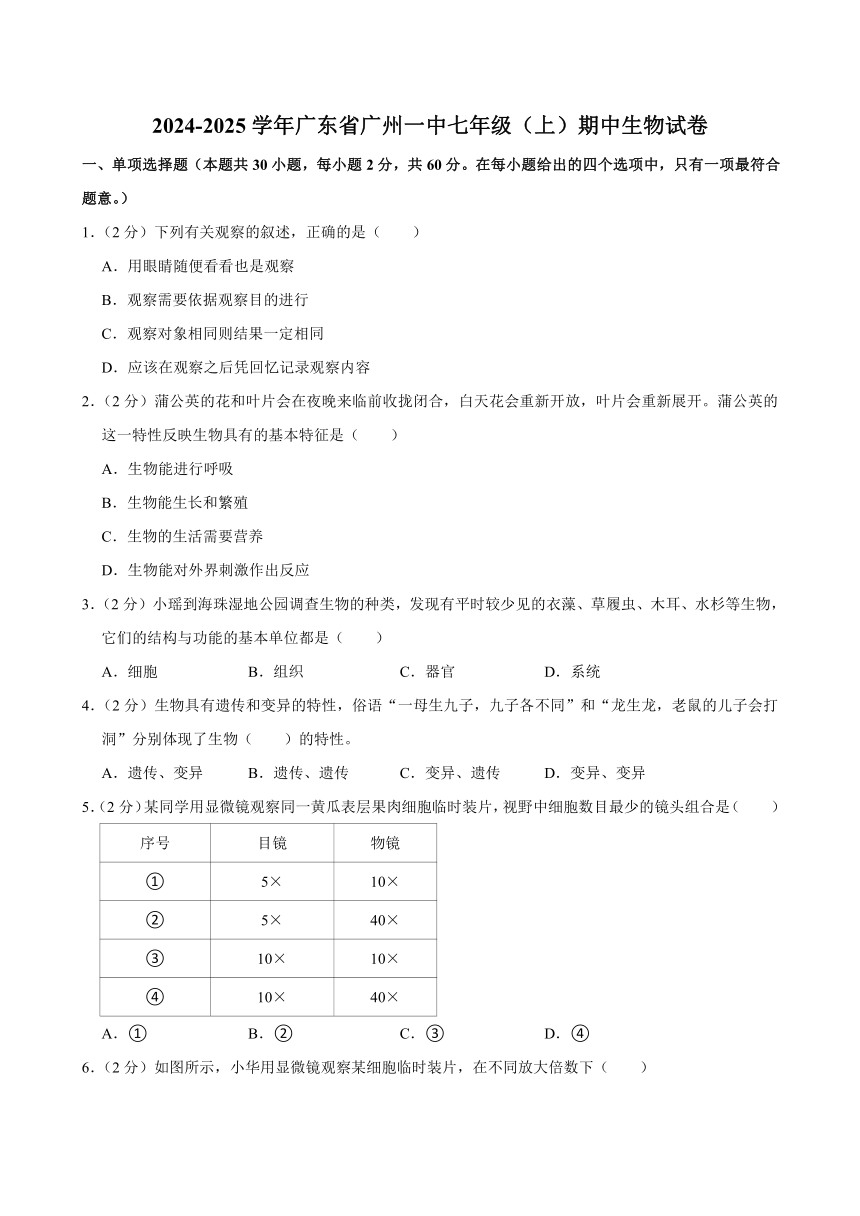 2024-2025 学年广东省广州一中七年级（上）期中生物试卷

一、单项选择题（本题共 30 小题，每小题 2 分，共 60 分。在每小题给出的四个选项中，只有一项最符合题意。）

1.（2 分）下列有关观察的叙述，正确的是（　　）

A．用眼睛随便看看也是观察

B．观察需要依据观察目的进行

C．观察对象相同则结果一定相同

D．应该在观察之后凭回忆记录观察内容

2.（2 分）蒲公英的花和叶片会在夜晚来临前收拢闭合，白天花会重新开放，叶片会重新展开。蒲公英的这一特性反映生物具有的基本特征是（　　）

A．生物能进行呼吸

B．生物能生长和繁殖

C．生物的生活需要营养

D．生物能对外界刺激作出反应

3.（2 分）小瑶到海珠湿地公园调查生物的种类，发现有平时较少见的衣藻、草履虫、木耳、水杉等生物，它们的结构与功能的基本单位都是（　　）

A．细胞　　B．组织　　C．器官　　D．系统

4.（2 分）生物具有遗传和变异的特性，俗语“一母生九子，九子各不同”和“龙生龙，老鼠的儿子会打洞”分别体现了生物（　　）的特性。

A．遗传、变异　　B．遗传、遗传　　C．变异、遗传　　D．变异、变异

5.（2 分）某同学用显微镜观察同一黄瓜表层果肉细胞临时装片，视野中细胞数目最少的镜头组合是（　　）

| 序号 | 目镜 | 物镜 |
|---|---|---|
| ① | 5× | 10× |
| ② | 5× | 40× |
| ③ | 10× | 10× |
| ④ | 10× | 40× |

A．①　　B．②　　C．③　　D．④

6.（2 分）如图所示，小华用显微镜观察某细胞临时装片，在不同放大倍数下（　　）